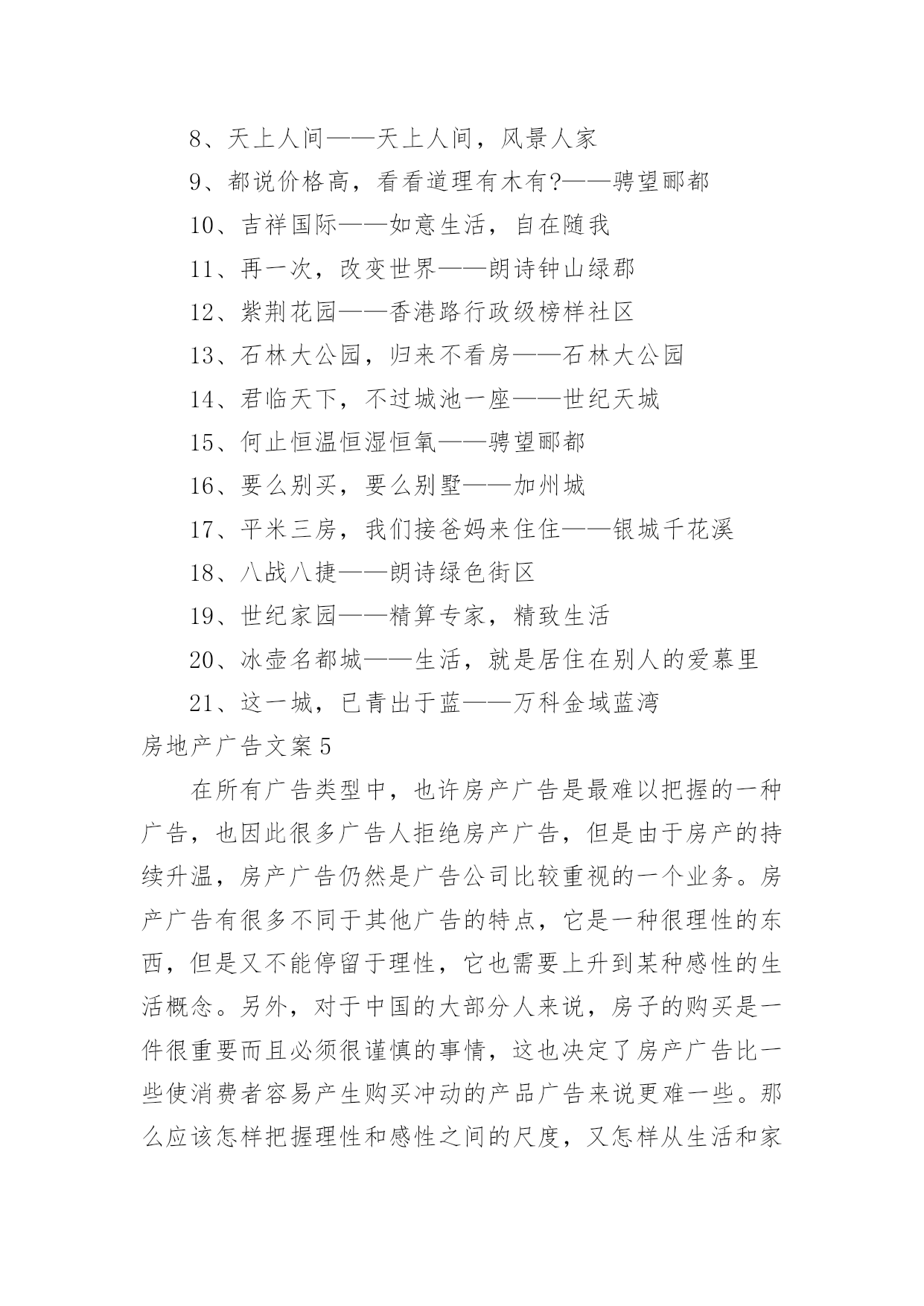 8、天上人间——天上人间，风景人家

9、都说价格高，看看道理有木有?——骋望郦都

10、吉祥国际——如意生活，自在随我

11、再一次，改变世界——朗诗钟山绿郡

12、紫荆花园——香港路行政级榜样社区

13、石林大公园，归来不看房——石林大公园

14、君临天下，不过城池一座——世纪天城

15、何止恒温恒湿恒氧——骋望郦都

16、要么别买，要么别墅——加州城

17、平米三房，我们接爸妈来住住——银城千花溪

18、八战八捷——朗诗绿色街区

19、世纪家园——精算专家，精致生活

20、冰壶名都城——生活，就是居住在别人的爱慕里

21、这一城，已青出于蓝——万科金域蓝湾

房地产广告文案5

在所有广告类型中，也许房产广告是最难以把握的一种广告，也因此很多广告人拒绝房产广告，但是由于房产的持续升温，房产广告仍然是广告公司比较重视的一个业务。房产广告有很多不同于其他广告的特点，它是一种很理性的东西，但是又不能停留于理性，它也需要上升到某种感性的生活概念。另外，对于中国的大部分人来说，房子的购买是一件很重要而且必须很谨慎的事情，这也决定了房产广告比一些使消费者容易产生购买冲动的产品广告来说更难一些。那么应该怎样把握理性和感性之间的尺度，又怎样从生活和家